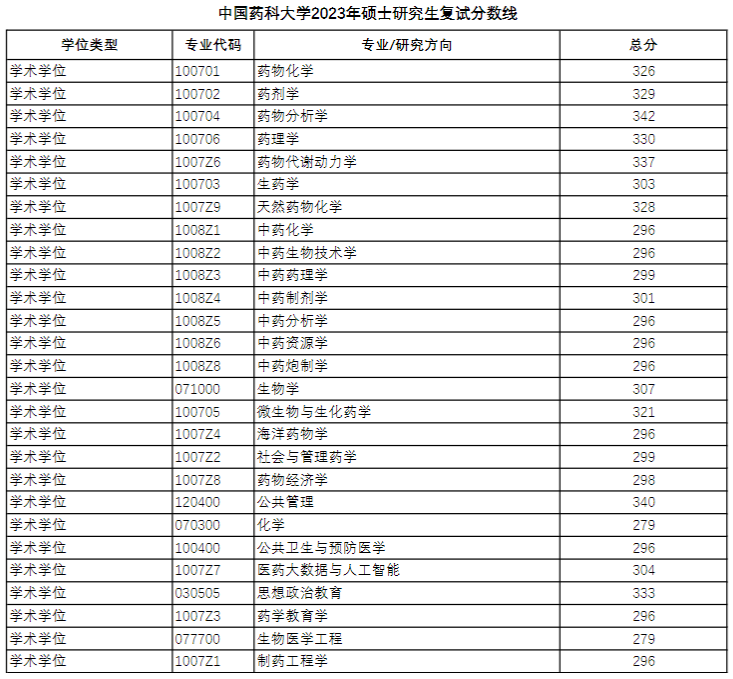 中国药科大学2023年硕士研究生复试分数线

| 学位类型 | 专业代码 | 专业/研究方向 | 总分 |
|---|---|---|---|
| 学术学位 | 100701 | 药物化学 | 326 |
| 学术学位 | 100702 | 药剂学 | 329 |
| 学术学位 | 100704 | 药物分析学 | 342 |
| 学术学位 | 100706 | 药理学 | 330 |
| 学术学位 | 1007Z6 | 药物代谢动力学 | 337 |
| 学术学位 | 100703 | 生药学 | 303 |
| 学术学位 | 1007Z9 | 天然药物化学 | 328 |
| 学术学位 | 1008Z1 | 中药化学 | 296 |
| 学术学位 | 1008Z2 | 中药生物技术学 | 296 |
| 学术学位 | 1008Z3 | 中药药理学 | 299 |
| 学术学位 | 1008Z4 | 中药制剂学 | 301 |
| 学术学位 | 1008Z5 | 中药分析学 | 296 |
| 学术学位 | 1008Z6 | 中药资源学 | 296 |
| 学术学位 | 1008Z8 | 中药炮制学 | 296 |
| 学术学位 | 071000 | 生物学 | 307 |
| 学术学位 | 100705 | 微生物与生化药学 | 321 |
| 学术学位 | 1007Z4 | 海洋药物学 | 296 |
| 学术学位 | 1007Z2 | 社会与管理药学 | 299 |
| 学术学位 | 1007Z8 | 药物经济学 | 298 |
| 学术学位 | 120400 | 公共管理 | 340 |
| 学术学位 | 070300 | 化学 | 279 |
| 学术学位 | 100400 | 公共卫生与预防医学 | 296 |
| 学术学位 | 1007Z7 | 医药大数据与人工智能 | 304 |
| 学术学位 | 030505 | 思想政治教育 | 333 |
| 学术学位 | 1007Z3 | 药学教育学 | 296 |
| 学术学位 | 077700 | 生物医学工程 | 279 |
| 学术学位 | 1007Z1 | 制药工程学 | 296 |